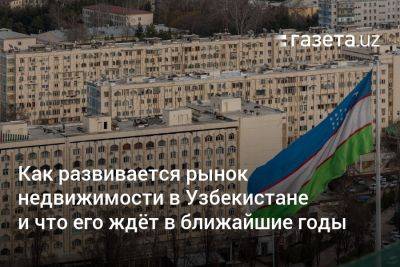 газета.uz

Как развивается рынок недвижимости в Узбекистане и что его ждёт в ближайшие годы